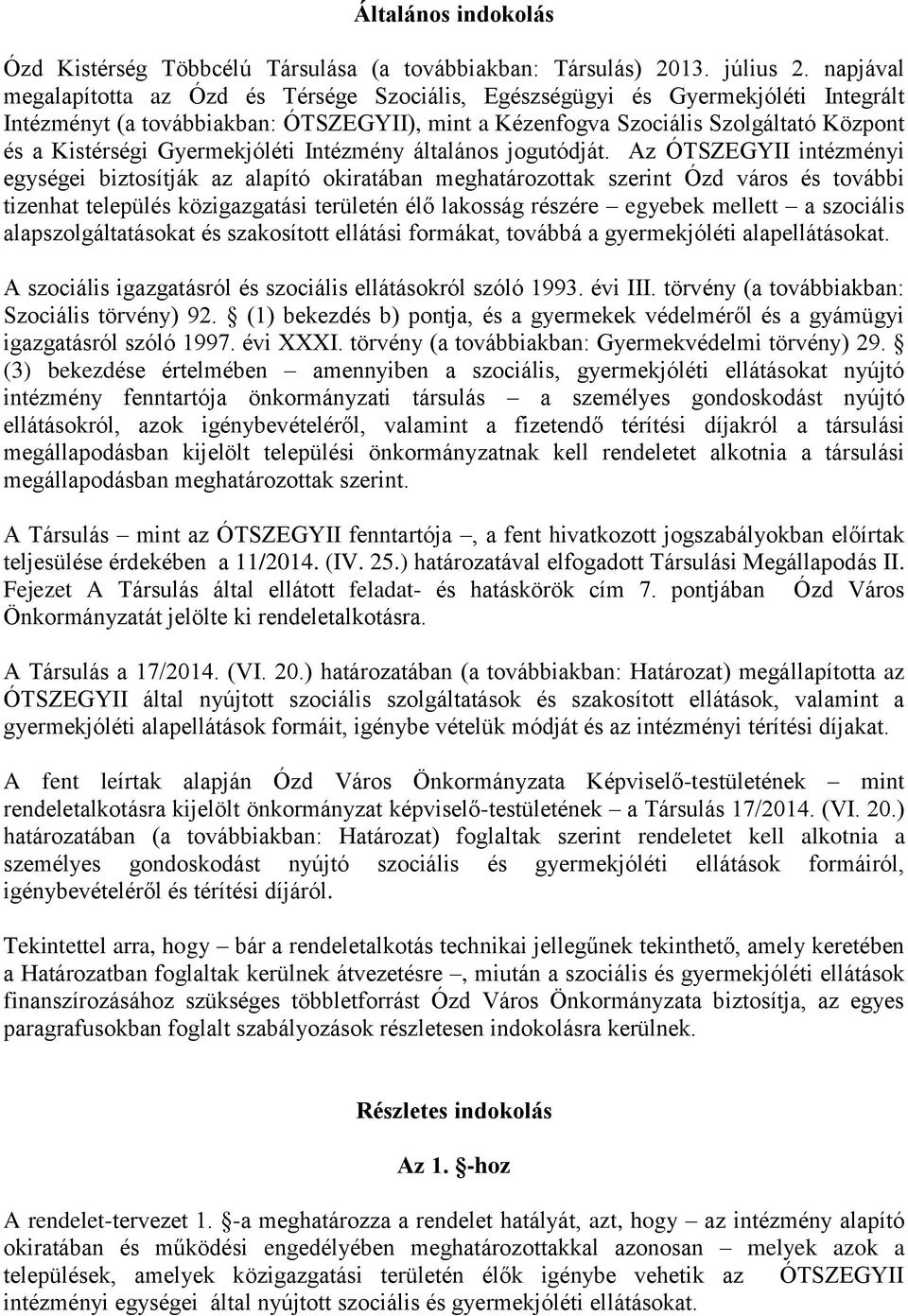 Általános indokolás

Ózd Kistérség Többcélú Társulása (a továbbiakban: Társulás) 2013. július 2. napjával megalapította az Ózd és Térsége Szociális, Egészségügyi és Gyermekjóléti Integrált Intézményt (a továbbiakban: ÓTSZEGYII), mint a Kézenfogva Szociális Szolgáltató Központ és a Kistérségi Gyermekjóléti Intézmény általános jogutódját. Az ÓTSZEGYII intézményi egységei biztosítják az alapító okiratában meghatározottak szerint Ózd város és további tizenhat település közigazgatási területén élő lakosság részére – egyebek mellett – a szociális alapszolgáltatásokat és szakosított ellátási formákat, továbbá a gyermekjóléti alapellátásokat.

A szociális igazgatásról és szociális ellátásokról szóló 1993. évi III. törvény (a továbbiakban: Szociális törvény) 92. § (1) bekezdés b) pontja, és a gyermekek védelméről és a gyámügyi igazgatásról szóló 1997. évi XXXI. törvény (a továbbiakban: Gyermekvédelmi törvény) 29. § (3) bekezdése értelmében – amennyiben a szociális, gyermekjóléti ellátásokat nyújtó intézmény fenntartója önkormányzati társulás – a személyes gondoskodást nyújtó ellátásokról, azok igénybevételéről, valamint a fizetendő térítési díjakról a társulási megállapodásban kijelölt települési önkormányzatnak kell rendeletet alkotnia a társulási megállapodásban meghatározottak szerint.

A Társulás – mint az ÓTSZEGYII fenntartója –, a fent hivatkozott jogszabályokban előírtak teljesülése érdekében a 11/2014. (IV. 25.) határozatával elfogadott Társulási Megállapodás II. Fejezet A Társulás által ellátott feladat- és hatáskörök cím 7. pontjában Ózd Város Önkormányzatát jelölte ki rendeletalkotásra.

A Társulás a 17/2014. (VI. 20.) határozatában (a továbbiakban: Határozat) megállapította az ÓTSZEGYII által nyújtott szociális szolgáltatások és szakosított ellátások, valamint a gyermekjóléti alapellátások formáit, igénybe vételük módját és az intézményi térítési díjakat.

A fent leírtak alapján Ózd Város Önkormányzata Képviselő-testületének – mint rendeletalkotásra kijelölt önkormányzat képviselő-testületének – a Társulás 17/2014. (VI. 20.) határozatában (a továbbiakban: Határozat) foglaltak szerint rendeletet kell alkotnia a személyes gondoskodást nyújtó szociális és gyermekjóléti ellátások formáiról, igénybevételéről és térítési díjáról.

Tekintettel arra, hogy – bár a rendeletalkotás technikai jellegűnek tekinthető, amely keretében a Határozatban foglaltak kerülnek átvezetésre –, miután a szociális és gyermekjóléti ellátások finanszírozásához szükséges többletforrást Ózd Város Önkormányzata biztosítja, az egyes paragrafusokban foglalt szabályozások részletesen indokolásra kerülnek.

Részletes indokolás

Az 1. §-hoz

A rendelet-tervezet 1. §-a meghatározza a rendelet hatályát, azt, hogy – az intézmény alapító okiratában és működési engedélyében meghatározottakkal azonosan – melyek azok a települések, amelyek közigazgatási területén élők igénybe vehetik az ÓTSZEGYII intézményi egységei által nyújtott szociális és gyermekjóléti ellátásokat.